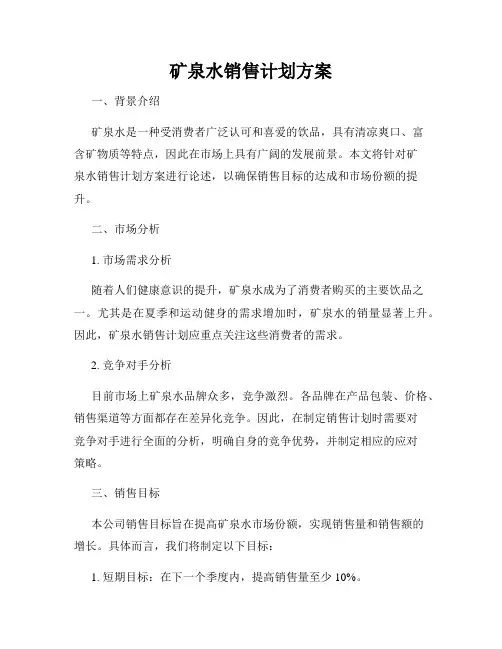 矿泉水销售计划方案

一、背景介绍

矿泉水是一种受消费者广泛认可和喜爱的饮品，具有清凉爽口、富含矿物质等特点，因此在市场上具有广阔的发展前景。本文将针对矿泉水销售计划方案进行论述，以确保销售目标的达成和市场份额的提升。

二、市场分析

1. 市场需求分析

随着人们健康意识的提升，矿泉水成为了消费者购买的主要饮品之一。尤其是在夏季和运动健身的需求增加时，矿泉水的销量显著上升。因此，矿泉水销售计划应重点关注这些消费者的需求。

2. 竞争对手分析

目前市场上矿泉水品牌众多，竞争激烈。各品牌在产品包装、价格、销售渠道等方面都存在差异化竞争。因此，在制定销售计划时需要对竞争对手进行全面的分析，明确自身的竞争优势，并制定相应的应对策略。

三、销售目标

本公司销售目标旨在提高矿泉水市场份额，实现销售量和销售额的增长。具体而言，我们将制定以下目标：

1. 短期目标：在下一个季度内，提高销售量至少 10%。